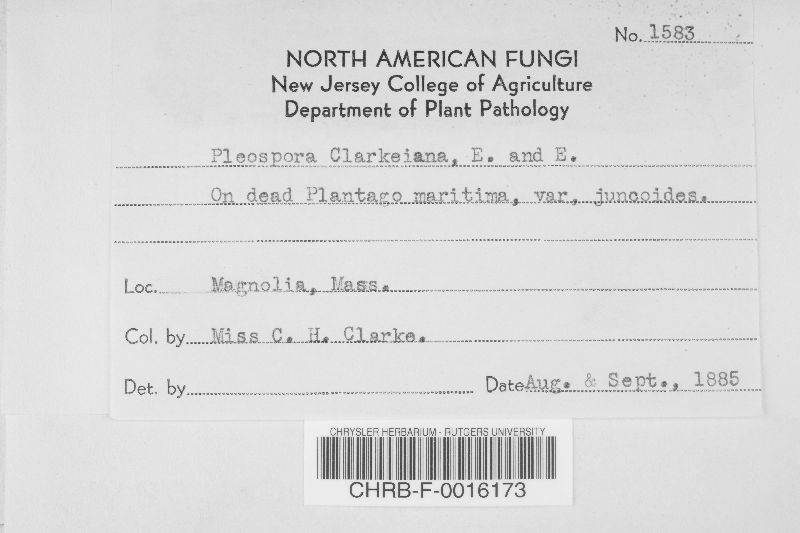 No. 1583

NORTH AMERICAN FUNGI
New Jersey College of Agriculture
Department of Plant Pathology

Pleospora Clarkeiana, E. and E.

On dead Plantago maritima, var, juncoides.

Loc. Magnolia, Mass.

Col. by Miss C. H. Clarke.

Det. by Date Aug. & Sept., 1885

CHRYSLER HERBARIUM - RUTGERS UNIVERSITY

CHRB-F-0016173